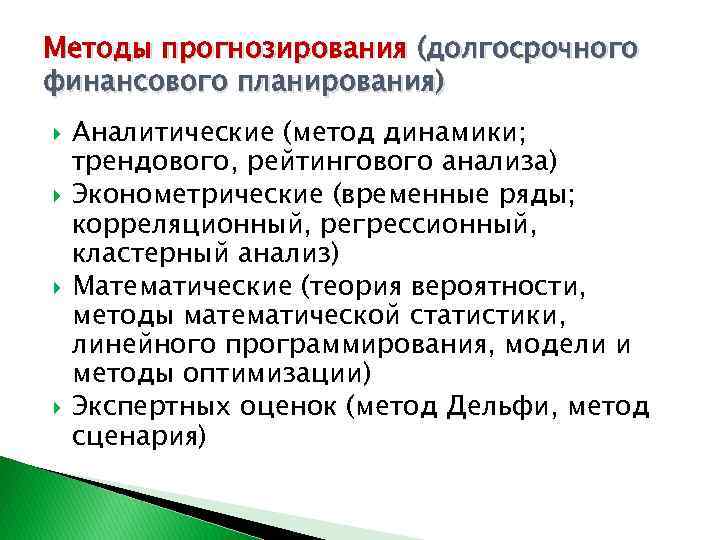 Методы прогнозирования (долгосрочного финансового планирования)

Аналитические (метод динамики; трендового, рейтингового анализа)
Эконометрические (временные ряды; корреляционный, регрессионный, кластерный анализ)
Математические (теория вероятности, методы математической статистики, линейного программирования, модели и методы оптимизации)
Экспертных оценок (метод Дельфи, метод сценария)